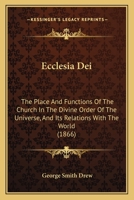 KESSINGER'S LEGACY REPRINTS

Ecclesia Dei

The Place And Functions Of The Church In The Divine Order Of The Universe, And Its Relations With The World
(1866)

George Smith Drew